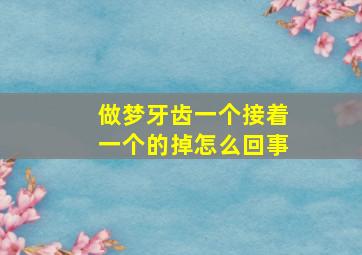 做梦牙齿一个接着一个的掉怎么回事